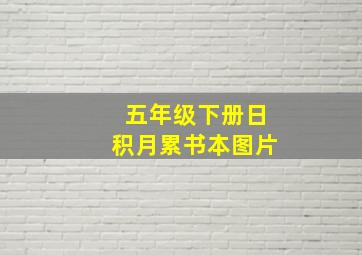 五年级下册日积月累书本图片